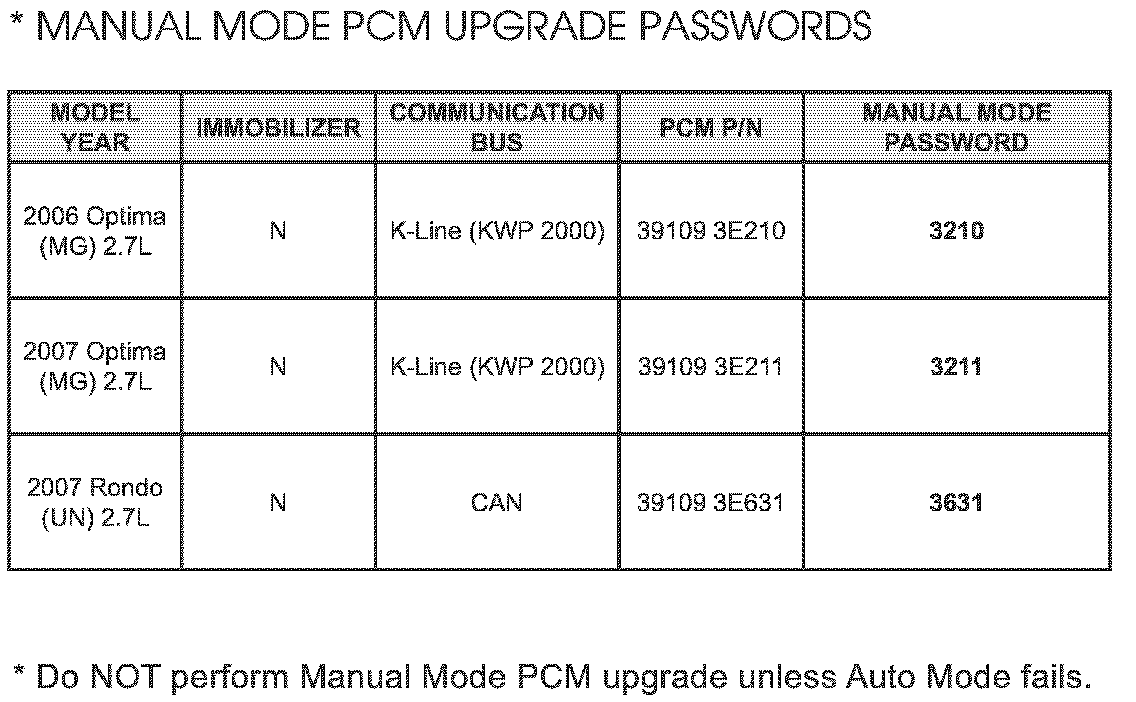 * MANUAL MODE PCM UPGRADE PASSWORDS

| MODEL YEAR | IMMOBILIZER | COMMUNICATION BUS | PCM P/N | MANUAL MODE PASSWORD |
|---|---|---|---|---|
| 2006 Optima (MG) 2.7L | N | K-Line (KWP 2000) | 39109 3E210 | 3210 |
| 2007 Optima (MG) 2.7L | N | K-Line (KWP 2000) | 39109 3E211 | 3211 |
| 2007 Rondo (UN) 2.7L | N | CAN | 39109 3E631 | 3631 |

* Do NOT perform Manual Mode PCM upgrade unless Auto Mode fails.